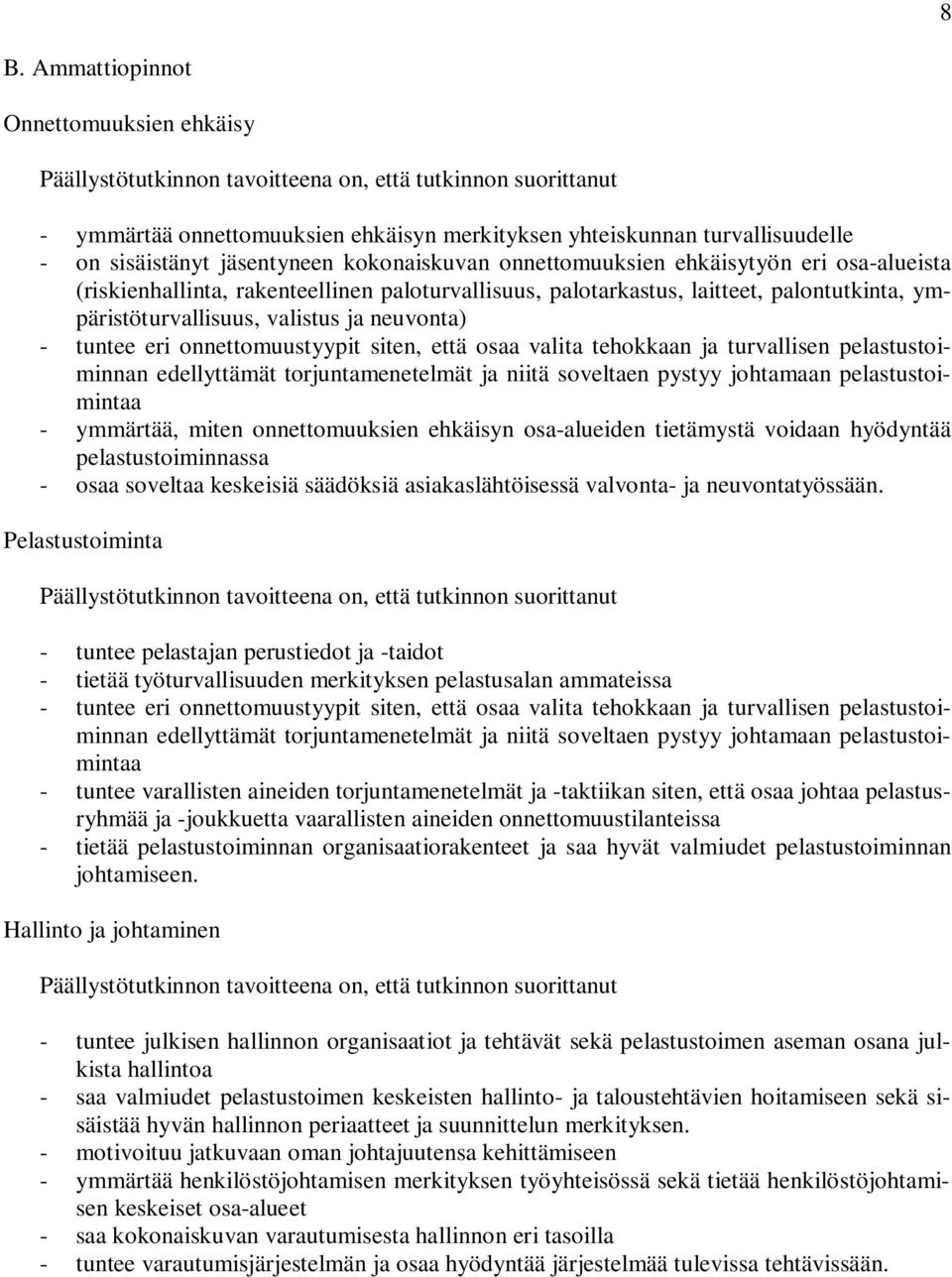 8

B. Ammattiopinnot

Onnettomuuksien ehkäisy

Päällystötutkinnon tavoitteena on, että tutkinnon suorittanut

- ymmärtää onnettomuuksien ehkäisyn merkityksen yhteiskunnan turvallisuudelle
- on sisäistänyt jäsentyneen kokonaiskuvan onnettomuuksien ehkäisytyön eri osa-alueista (riskienhallinta, rakenteellinen paloturvallisuus, palotarkastus, laitteet, palontutkinta, ympäristöturvallisuus, valistus ja neuvonta)
- tuntee eri onnettomuustyypit siten, että osaa valita tehokkaan ja turvallisen pelastustoiminnan edellyttämät torjuntamenetelmät ja niitä soveltaen pystyy johtamaan pelastustoimintaa
- ymmärtää, miten onnettomuuksien ehkäisyn osa-alueiden tietämystä voidaan hyödyntää pelastustoiminnassa
- osaa soveltaa keskeisiä säädöksiä asiakaslähtöisessä valvonta- ja neuvontatyössään.

Pelastustoiminta

Päällystötutkinnon tavoitteena on, että tutkinnon suorittanut

- tuntee pelastajan perustiedot ja -taidot
- tietää työturvallisuuden merkityksen pelastusalan ammateissa
- tuntee eri onnettomuustyypit siten, että osaa valita tehokkaan ja turvallisen pelastustoiminnan edellyttämät torjuntamenetelmät ja niitä soveltaen pystyy johtamaan pelastustoimintaa
- tuntee varallisten aineiden torjuntamenetelmät ja -taktiikan siten, että osaa johtaa pelastusryhmää ja -joukkuetta vaarallisten aineiden onnettomuustilanteissa
- tietää pelastustoiminnan organisaatiorakenteet ja saa hyvät valmiudet pelastustoiminnan johtamiseen.

Hallinto ja johtaminen

Päällystötutkinnon tavoitteena on, että tutkinnon suorittanut

- tuntee julkisen hallinnon organisaatiot ja tehtävät sekä pelastustoimen aseman osana julkista hallintoa
- saa valmiudet pelastustoimen keskeisten hallinto- ja taloustehtävien hoitamiseen sekä sisäistää hyvän hallinnon periaatteet ja suunnittelun merkityksen.
- motivoituu jatkuvaan oman johtajuutensa kehittämiseen
- ymmärtää henkilöstöjohtamisen merkityksen työyhteisössä sekä tietää henkilöstöjohtamisen keskeiset osa-alueet
- saa kokonaiskuvan varautumisesta hallinnon eri tasoilla
- tuntee varautumisjärjestelmän ja osaa hyödyntää järjestelmää tulevissa tehtävissään.